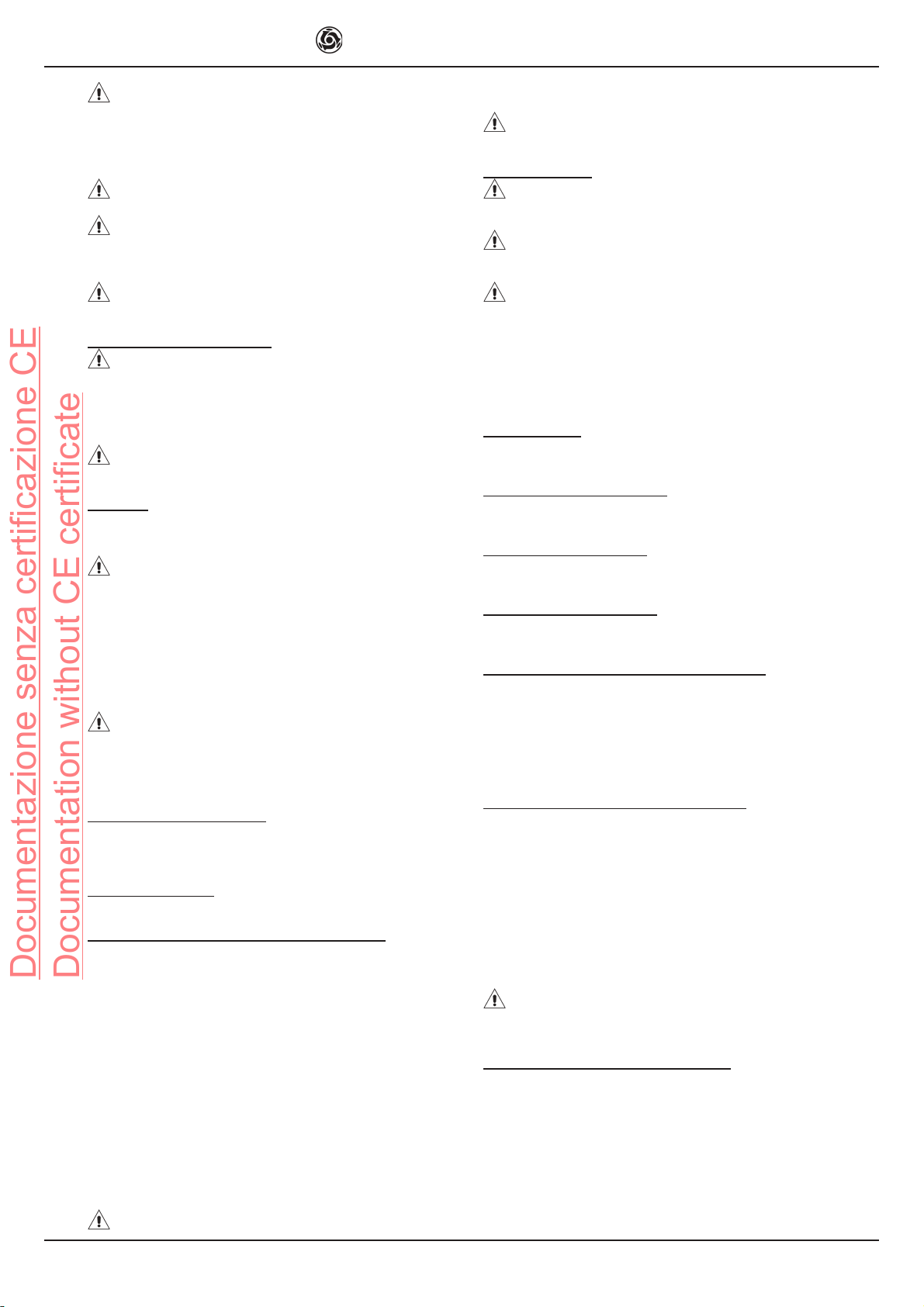 Documentazione senza certificazione CE

Documentation without CE certificate